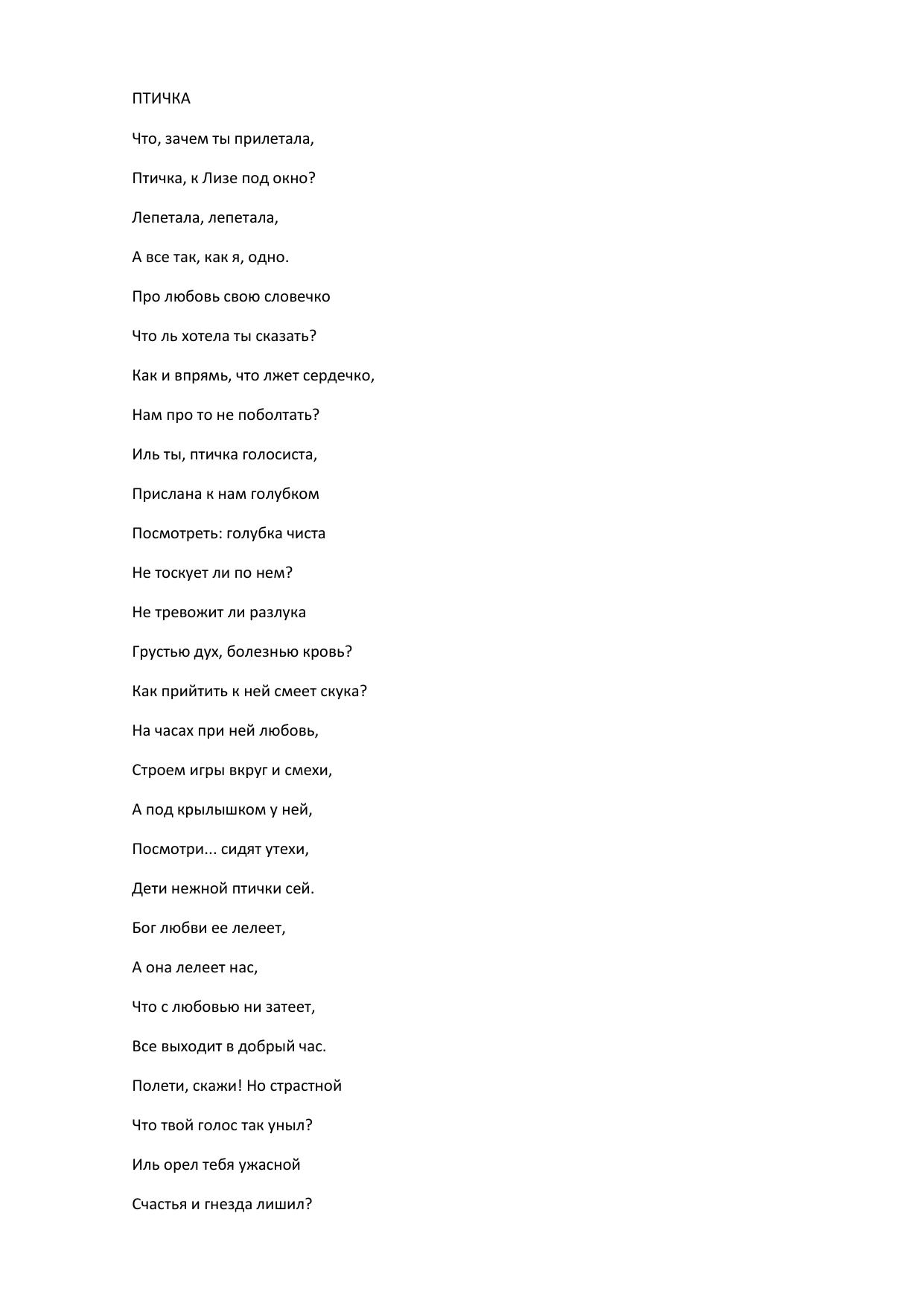 ПТИЧКА

Что, зачем ты прилетала,

Птичка, к Лизе под окно?

Лепетала, лепетала,

А все так, как я, одно.

Про любовь свою словечко

Что ль хотела ты сказать?

Как и впрямь, что лжет сердечко,

Нам про то не поболтать?

Иль ты, птичка голосиста,

Прислана к нам голубком

Посмотреть: голубка чиста

Не тоскует ли по нем?

Не тревожит ли разлука

Грустью дух, болезнью кровь?

Как прийтить к ней смеет скука?

На часах при ней любовь,

Строем игры вкруг и смехи,

А под крылышком у ней,

Посмотри... сидят утехи,

Дети нежной птички сей.

Бог любви ее лелеет,

А она лелеет нас,

Что с любовью ни затеет,

Все выходит в добрый час.

Полети, скажи! Но страстной

Что твой голос так уныл?

Иль орел тебя ужасной

Счастья и гнезда лишил?